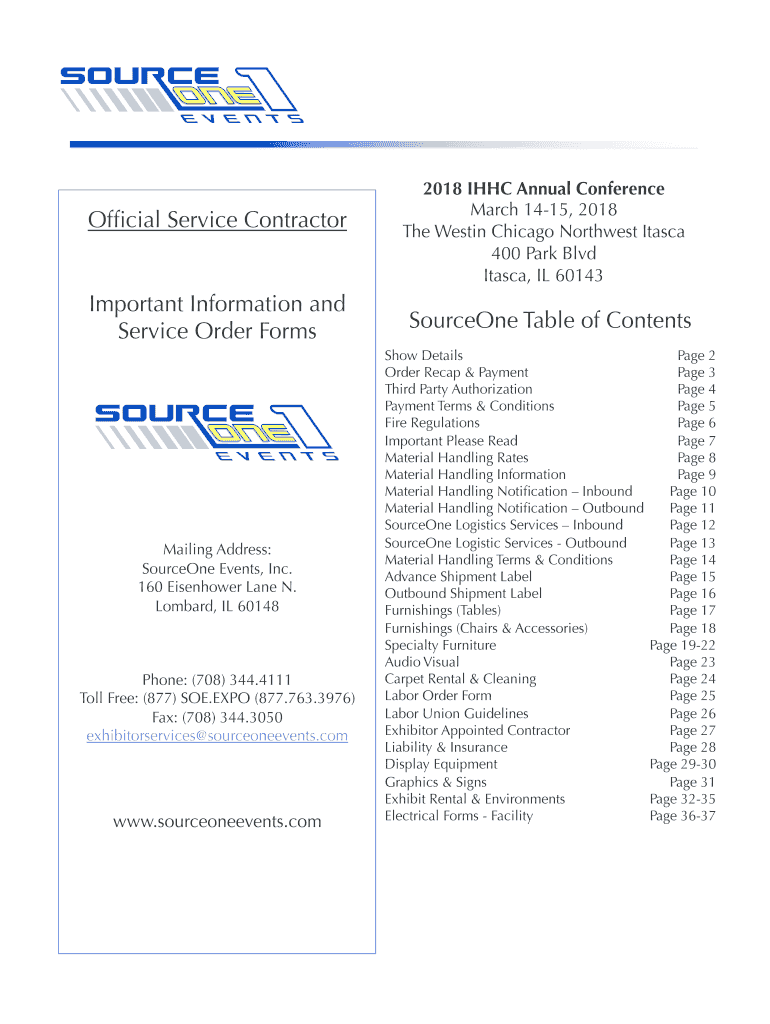 SOURCE ONE EVENTS

Official Service Contractor

Important Information and Service Order Forms

SOURCE ONE EVENTS

Mailing Address:
SourceOne Events, Inc.
160 Eisenhower Lane N.
Lombard, IL 60148

Phone: (708) 344.4111
Toll Free: (877) SOE.EXPO (877.763.3976)
Fax: (708) 344.3050
exhibitorservices@sourceoneevents.com

www.sourceoneevents.com

2018 IHHC Annual Conference
March 14-15, 2018
The Westin Chicago Northwest Itasca
400 Park Blvd
Itasca, IL 60143

SourceOne Table of Contents

| | |
|---|---|
| Show Details | Page 2 |
| Order Recap & Payment | Page 3 |
| Third Party Authorization | Page 4 |
| Payment Terms & Conditions | Page 5 |
| Fire Regulations | Page 6 |
| Important Please Read | Page 7 |
| Material Handling Rates | Page 8 |
| Material Handling Information | Page 9 |
| Material Handling Notification – Inbound | Page 10 |
| Material Handling Notification – Outbound | Page 11 |
| SourceOne Logistics Services – Inbound | Page 12 |
| SourceOne Logistic Services - Outbound | Page 13 |
| Material Handling Terms & Conditions | Page 14 |
| Advance Shipment Label | Page 15 |
| Outbound Shipment Label | Page 16 |
| Furnishings (Tables) | Page 17 |
| Furnishings (Chairs & Accessories) | Page 18 |
| Specialty Furniture | Page 19-22 |
| Audio Visual | Page 23 |
| Carpet Rental & Cleaning | Page 24 |
| Labor Order Form | Page 25 |
| Labor Union Guidelines | Page 26 |
| Exhibitor Appointed Contractor | Page 27 |
| Liability & Insurance | Page 28 |
| Display Equipment | Page 29-30 |
| Graphics & Signs | Page 31 |
| Exhibit Rental & Environments | Page 32-35 |
| Electrical Forms - Facility | Page 36-37 |